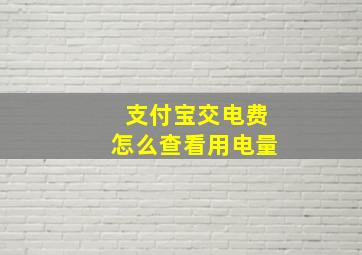 支付宝交电费
怎么查看用电量